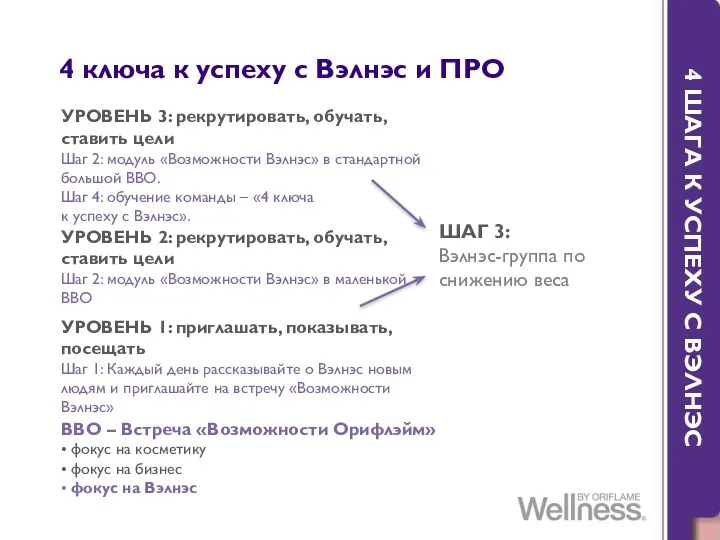 4 ключа к успеху с Вэлнэс и ПРО

УРОВЕНЬ 3: рекрутировать, обучать, ставить цели
Шаг 2: модуль «Возможности Вэлнэс» в стандартной большой ВВО.
Шаг 4: обучение команды – «4 ключа к успеху с Вэлнэс».

УРОВЕНЬ 2: рекрутировать, обучать, ставить цели
Шаг 2: модуль «Возможности Вэлнэс» в маленькой ВВО

УРОВЕНЬ 1: приглашать, показывать, посещать
Шаг 1: Каждый день рассказывайте о Вэлнэс новым людям и приглашайте на встречу «Возможности Вэлнэс»

ВВО – Встреча «Возможности Орифлэйм»
• фокус на косметику
• фокус на бизнес
• фокус на Вэлнэс

ШАГ 3:
Вэлнэс-группа по снижению веса

4 ШАГА К УСПЕХУ С ВЭЛНЭС

Wellness BY ORIFLAME